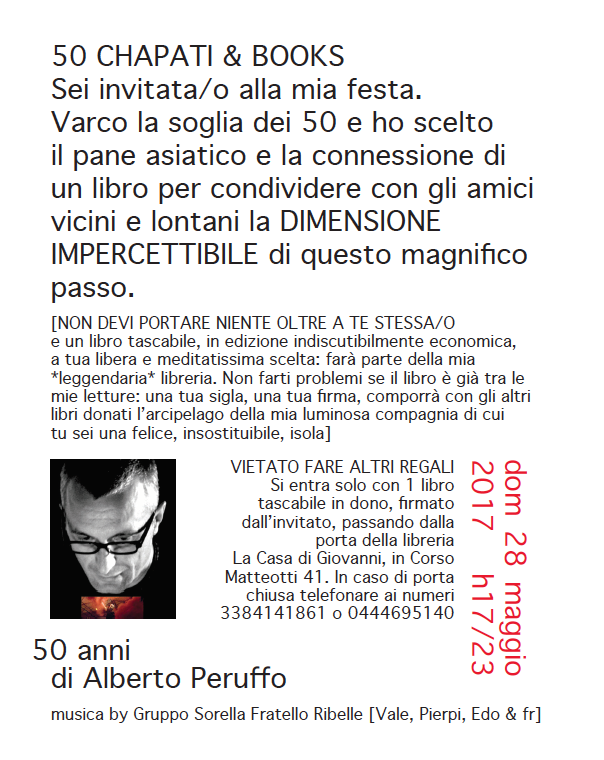 50 CHAPATI & BOOKS
Sei invitata/o alla mia festa. Varco la soglia dei 50 e ho scelto il pane asiatico e la connessione di un libro per condividere con gli amici vicini e lontani la DIMENSIONE IMPERCETTIBILE di questo magnifico passo.

[NON DEVI PORTARE NIENTE OLTRE A TE STESSA/O e un libro tascabile, in edizione indiscutibilmente economica, a tua libera e meditatissima scelta: farà parte della mia *leggendaria* libreria. Non farti problemi se il libro è già tra le mie letture: una tua sigla, una tua firma, comporrà con gli altri libri donati l'arcipelago della mia luminosa compagnia di cui tu sei una felice, insostituibile, isola]

VIETATO FARE ALTRI REGALI
Si entra solo con 1 libro tascabile in dono, firmato dall'invitato, passando dalla porta della libreria La Casa di Giovanni, in Corso Matteotti 41. In caso di porta chiusa telefonare ai numeri 3384141861 o 0444695140

dom 28 maggio
2017 h17/23

50 anni
di Alberto Peruffo

musica by Gruppo Sorella Fratello Ribelle [Vale, Pierpi, Edo & fr]